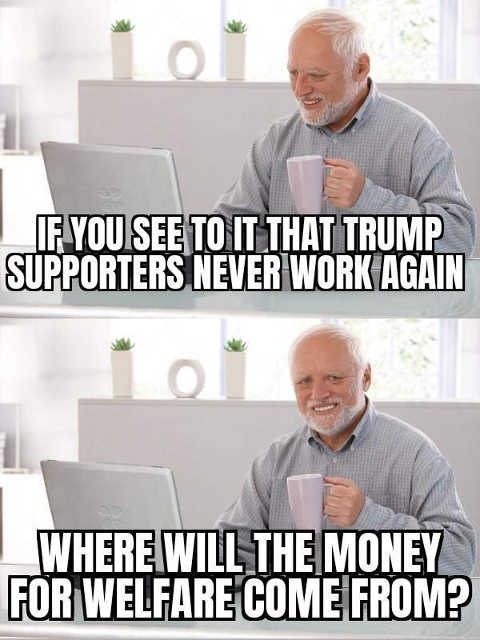 IF YOU SEE TO IT THAT TRUMP SUPPORTERS NEVER WORK AGAIN

WHERE WILL THE MONEY FOR WELFARE COME FROM?